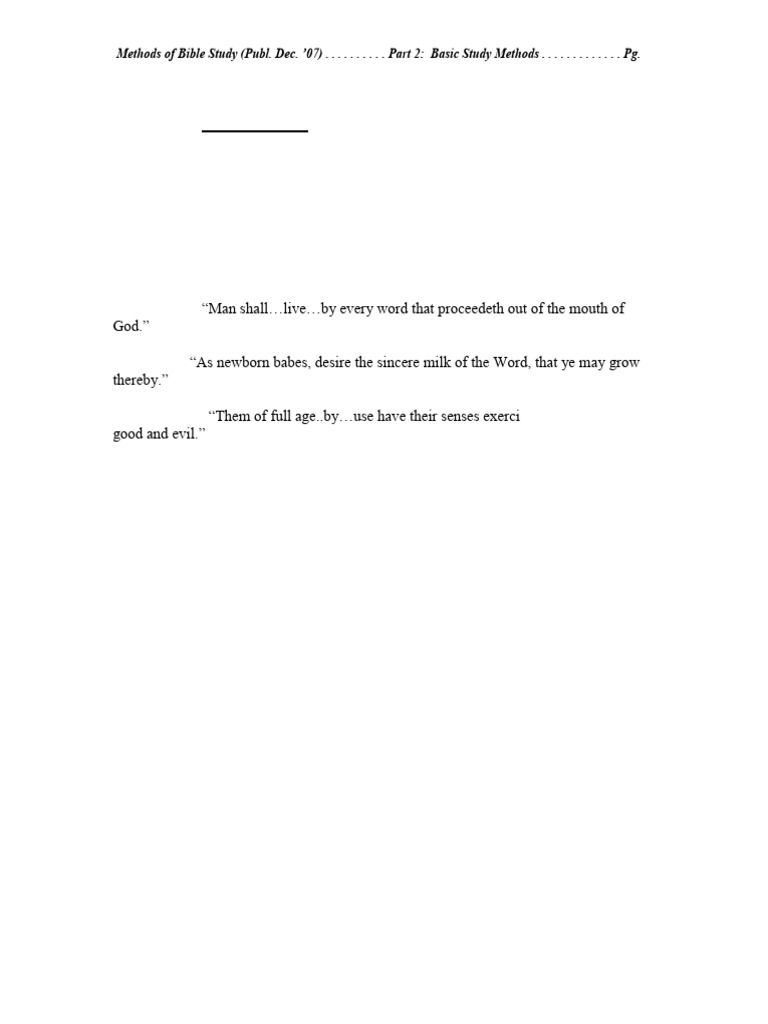 Methods of Bible Study (Publ. Dec. '07) . . . . . . . . . . Part 2: Basic Study Methods . . . . . . . . . . . . . Pg.

"Man shall…live…by every word that proceedeth out of the mouth of God."

"As newborn babes, desire the sincere milk of the Word, that ye may grow thereby."

"Them of full age..by…use have their senses exerci
good and evil."